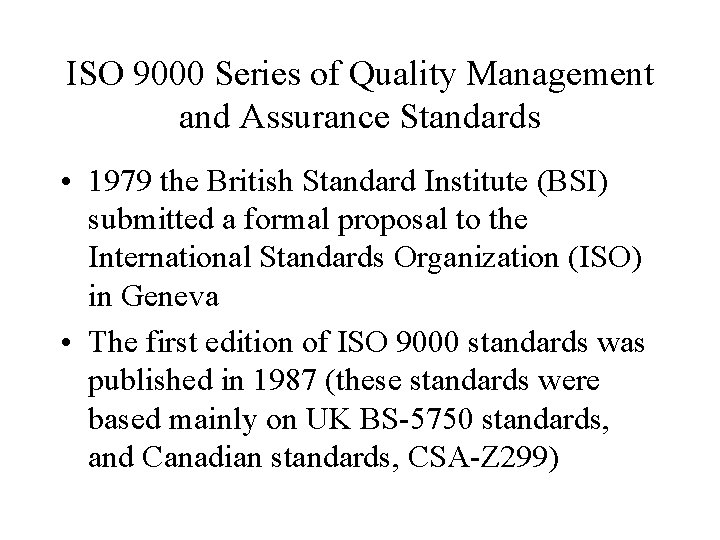 ISO 9000 Series of Quality Management and Assurance Standards

• 1979 the British Standard Institute (BSI) submitted a formal proposal to the International Standards Organization (ISO) in Geneva

• The first edition of ISO 9000 standards was published in 1987 (these standards were based mainly on UK BS-5750 standards, and Canadian standards, CSA-Z299)